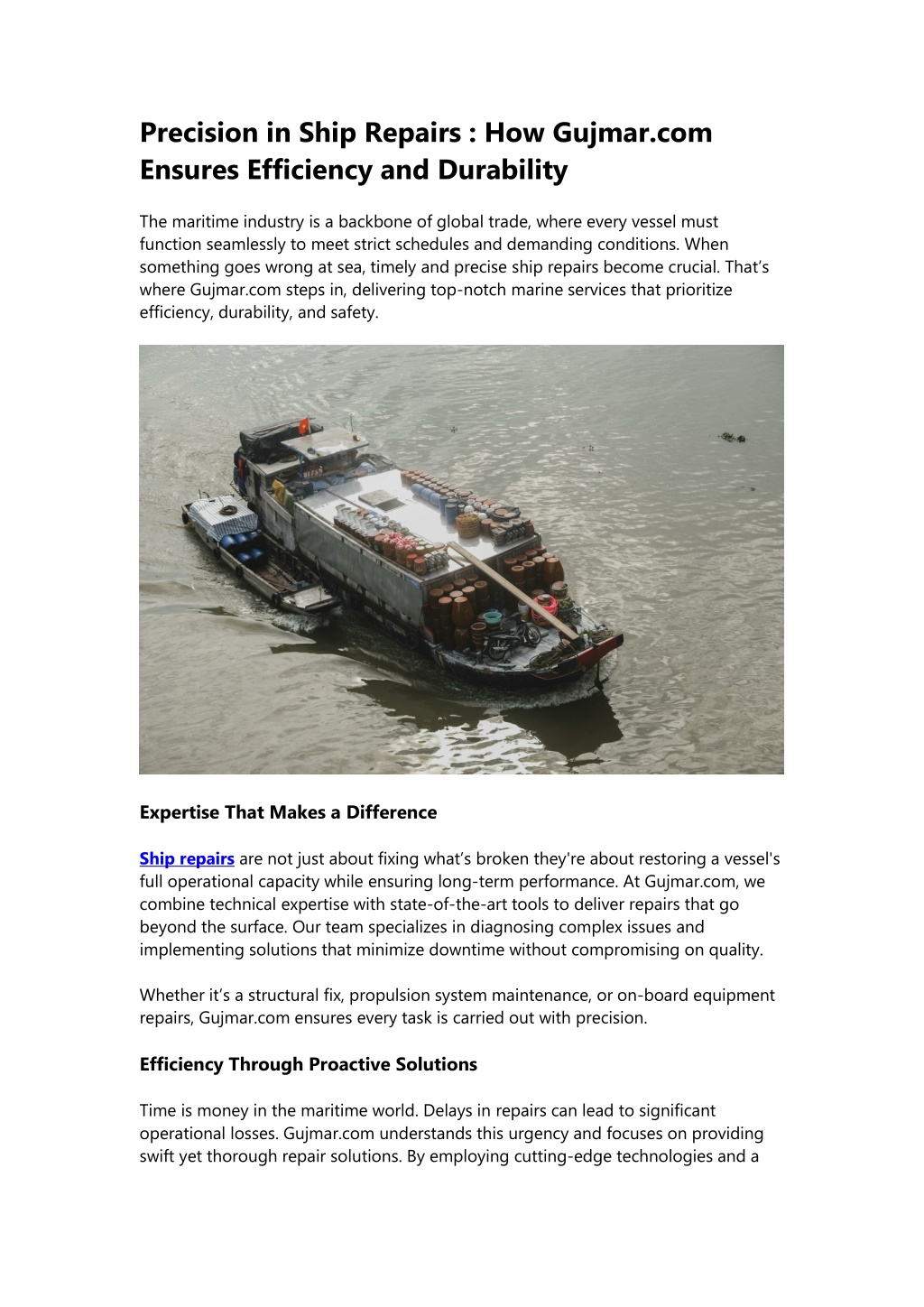 Precision in Ship Repairs : How Gujmar.com Ensures Efficiency and Durability

The maritime industry is a backbone of global trade, where every vessel must function seamlessly to meet strict schedules and demanding conditions. When something goes wrong at sea, timely and precise ship repairs become crucial. That's where Gujmar.com steps in, delivering top-notch marine services that prioritize efficiency, durability, and safety.

Expertise That Makes a Difference

Ship repairs are not just about fixing what's broken they're about restoring a vessel's full operational capacity while ensuring long-term performance. At Gujmar.com, we combine technical expertise with state-of-the-art tools to deliver repairs that go beyond the surface. Our team specializes in diagnosing complex issues and implementing solutions that minimize downtime without compromising on quality.

Whether it's a structural fix, propulsion system maintenance, or on-board equipment repairs, Gujmar.com ensures every task is carried out with precision.

Efficiency Through Proactive Solutions

Time is money in the maritime world. Delays in repairs can lead to significant operational losses. Gujmar.com understands this urgency and focuses on providing swift yet thorough repair solutions. By employing cutting-edge technologies and a